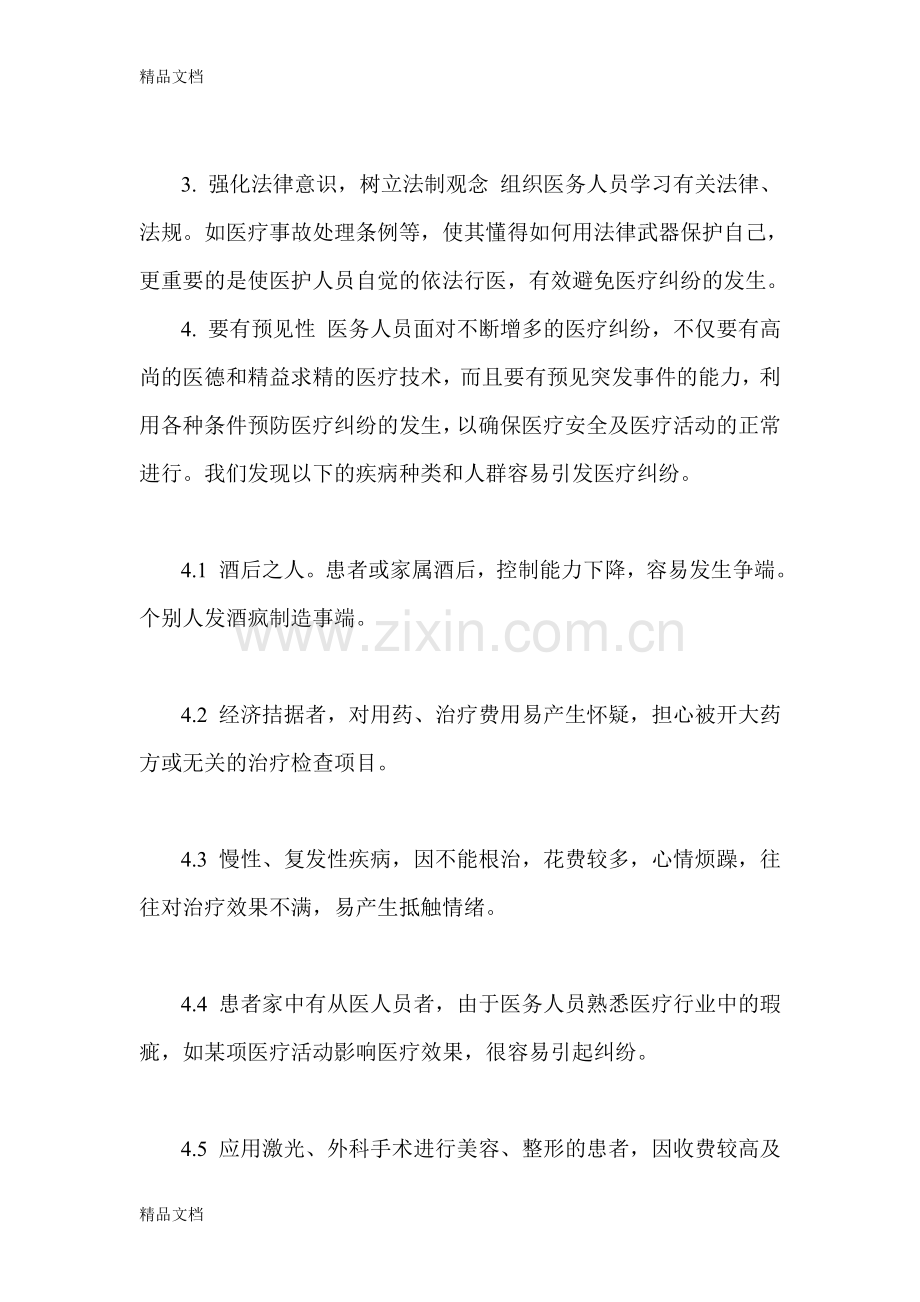 精品文档

3.强化法律意识，树立法制观念 组织医务人员学习有关法律、法规。如医疗事故处理条例等，使其懂得如何用法律武器保护自己，更重要的是使医护人员自觉的依法行医，有效避免医疗纠纷的发生。

4.要有预见性 医务人员面对不断增多的医疗纠纷，不仅要有高尚的医德和精益求精的医疗技术，而且要有预见突发事件的能力，利用各种条件预防医疗纠纷的发生，以确保医疗安全及医疗活动的正常进行。我们发现以下的疾病种类和人群容易引发医疗纠纷。

4.1 酒后之人。患者或家属酒后，控制能力下降，容易发生争端。个别人发酒疯制造事端。

4.2 经济拮据者，对用药、治疗费用易产生怀疑，担心被开大药方或无关的治疗检查项目。

4.3 慢性、复发性疾病，因不能根治，花费较多，心情烦躁，往往对治疗效果不满，易产生抵触情绪。

4.4 患者家中有从医人员者，由于医务人员熟悉医疗行业中的瑕疵，如某项医疗活动影响医疗效果，很容易引起纠纷。

4.5 应用激光、外科手术进行美容、整形的患者，因收费较高及

精品文档

www.zixin.com.cn